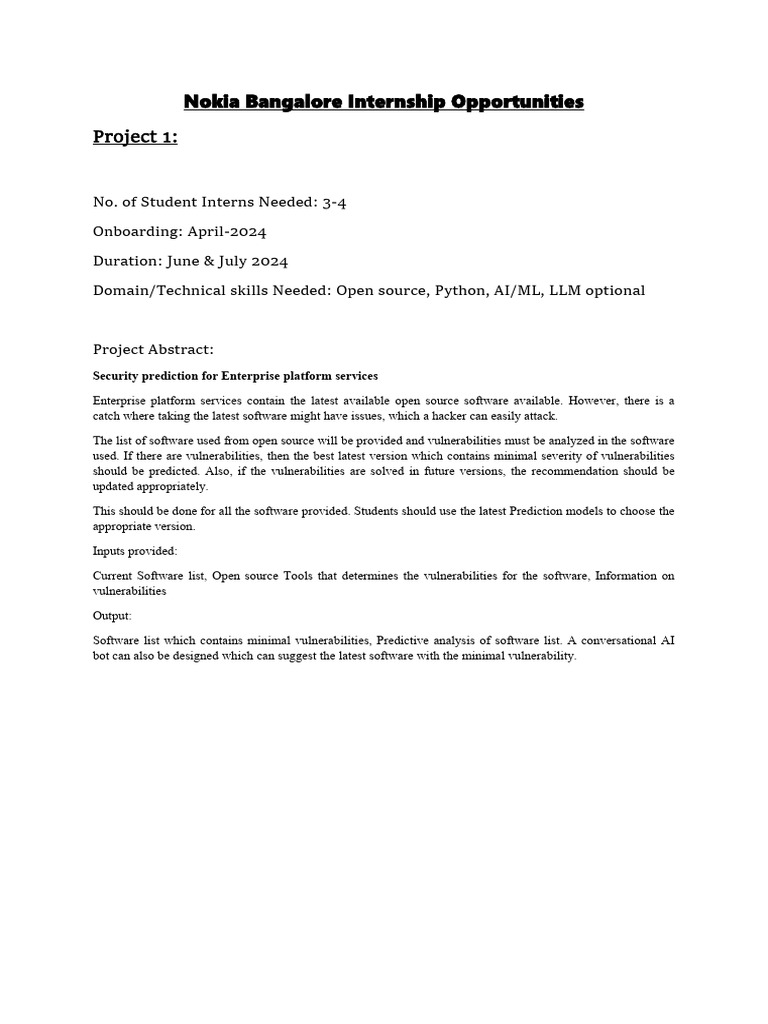 Nokia Bangalore Internship Opportunities

Project 1:

No. of Student Interns Needed: 3-4

Onboarding: April-2024

Duration: June & July 2024

Domain/Technical skills Needed: Open source, Python, AI/ML, LLM optional

Project Abstract:

Security prediction for Enterprise platform services

Enterprise platform services contain the latest available open source software available. However, there is a catch where taking the latest software might have issues, which a hacker can easily attack.

The list of software used from open source will be provided and vulnerabilities must be analyzed in the software used. If there are vulnerabilities, then the best latest version which contains minimal severity of vulnerabilities should be predicted. Also, if the vulnerabilities are solved in future versions, the recommendation should be updated appropriately.

This should be done for all the software provided. Students should use the latest Prediction models to choose the appropriate version.

Inputs provided:

Current Software list, Open source Tools that determines the vulnerabilities for the software, Information on vulnerabilities

Output:

Software list which contains minimal vulnerabilities, Predictive analysis of software list. A conversational AI bot can also be designed which can suggest the latest software with the minimal vulnerability.